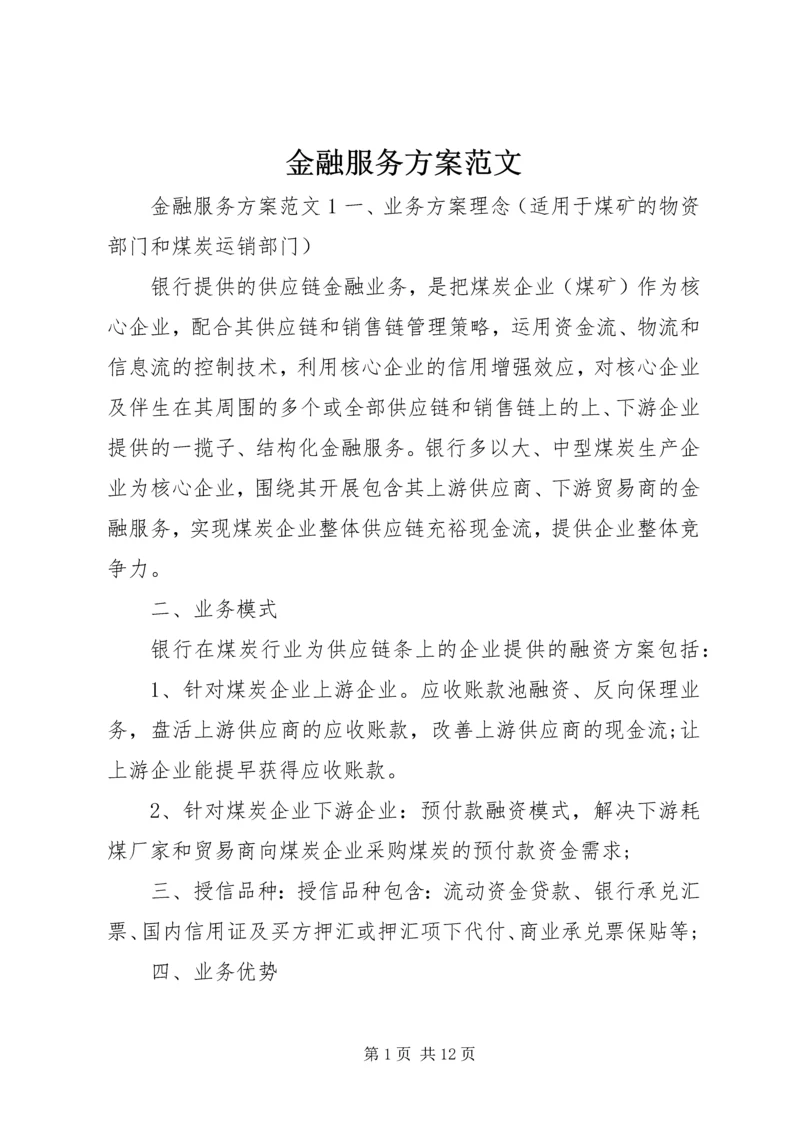 金融服务方案范文

金融服务方案范文 1 一、业务方案理念（适用于煤矿的物资部门和煤炭运销部门）

银行提供的供应链金融业务，是把煤炭企业（煤矿）作为核心企业，配合其供应链和销售链管理策略，运用资金流、物流和信息流的控制技术，利用核心企业的信用增强效应，对核心企业及伴生在其周围的多个或全部供应链和销售链上的上、下游企业提供的一揽子、结构化金融服务。银行多以大、中型煤炭生产企业为核心企业，围绕其开展包含其上游供应商、下游贸易商的金融服务，实现煤炭企业整体供应链充裕现金流，提供企业整体竞争力。

二、业务模式

银行在煤炭行业为供应链条上的企业提供的融资方案包括：

1、针对煤炭企业上游企业。应收账款池融资、反向保理业务，盘活上游供应商的应收账款，改善上游供应商的现金流;让上游企业能提早获得应收账款。

2、针对煤炭企业下游企业：预付款融资模式，解决下游耗煤厂家和贸易商向煤炭企业采购煤炭的预付款资金需求;

三、授信品种：授信品种包含：流动资金贷款、银行承兑汇票、国内信用证及买方押汇或押汇项下代付、商业承兑票保贴等;

四、业务优势

第 1 页 共 12 页